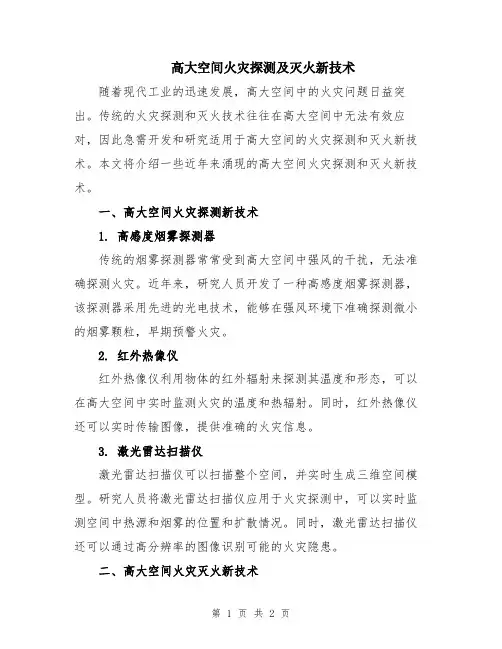 高大空间火灾探测及灭火新技术

随着现代工业的迅速发展，高大空间中的火灾问题日益突出。传统的火灾探测和灭火技术往往在高大空间中无法有效应对，因此急需开发和研究适用于高大空间的火灾探测和灭火新技术。本文将介绍一些近年来涌现的高大空间火灾探测和灭火新技术。

一、高大空间火灾探测新技术

1. 高感度烟雾探测器

传统的烟雾探测器常常受到高大空间中强风的干扰，无法准确探测火灾。近年来，研究人员开发了一种高感度烟雾探测器，该探测器采用先进的光电技术，能够在强风环境下准确探测微小的烟雾颗粒，早期预警火灾。

2. 红外热像仪

红外热像仪利用物体的红外辐射来探测其温度和形态，可以在高大空间中实时监测火灾的温度和热辐射。同时，红外热像仪还可以实时传输图像，提供准确的火灾信息。

3. 激光雷达扫描仪

激光雷达扫描仪可以扫描整个空间，并实时生成三维空间模型。研究人员将激光雷达扫描仪应用于火灾探测中，可以实时监测空间中热源和烟雾的位置和扩散情况。同时，激光雷达扫描仪还可以通过高分辨率的图像识别可能的火灾隐患。

二、高大空间火灾灭火新技术

第 1 页 共 2 页